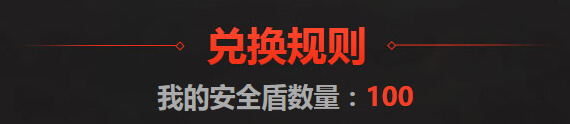 兑换规则

我的安全盾数量：100